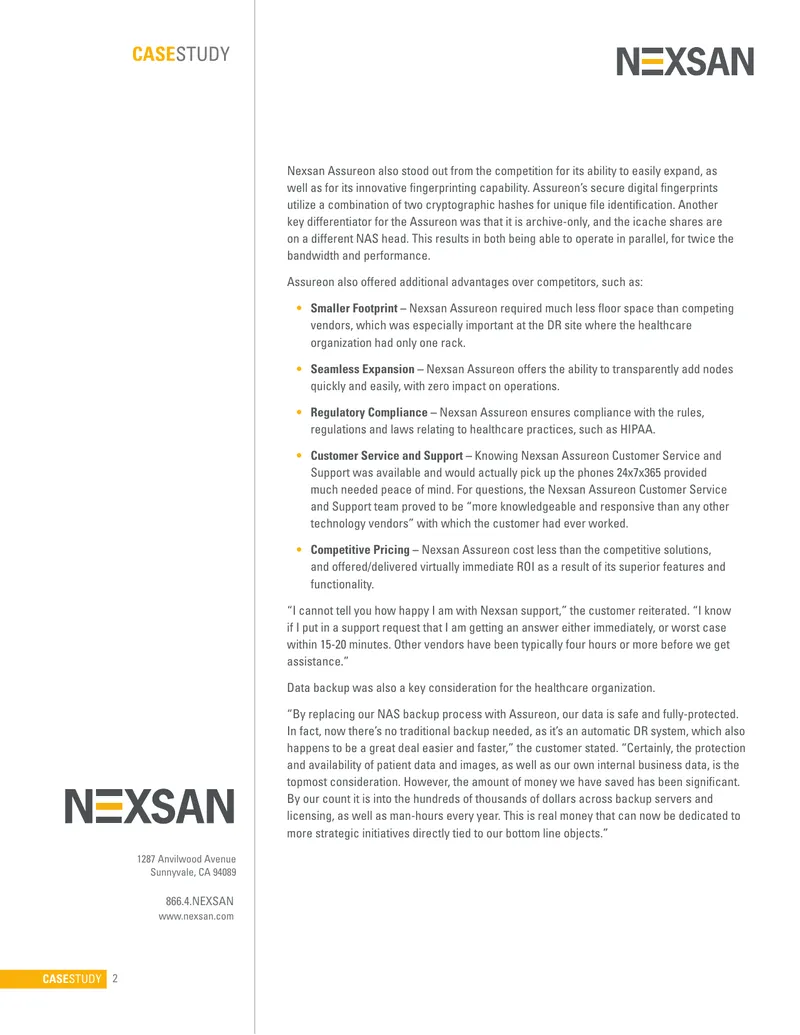 CASESTUDY

NEXSAN

Nexsan Assureon also stood out from the competition for its ability to easily expand, as well as for its innovative fingerprinting capability. Assureon's secure digital fingerprints utilize a combination of two cryptographic hashes for unique file identification. Another key differentiator for the Assureon was that it is archive-only, and the icache shares are on a different NAS head. This results in both being able to operate in parallel, for twice the bandwidth and performance.

Assureon also offered additional advantages over competitors, such as:

• Smaller Footprint – Nexsan Assureon required much less floor space than competing vendors, which was especially important at the DR site where the healthcare organization had only one rack.

• Seamless Expansion – Nexsan Assureon offers the ability to transparently add nodes quickly and easily, with zero impact on operations.

• Regulatory Compliance – Nexsan Assureon ensures compliance with the rules, regulations and laws relating to healthcare practices, such as HIPAA.

• Customer Service and Support – Knowing Nexsan Assureon Customer Service and Support was available and would actually pick up the phones 24x7x365 provided much needed peace of mind. For questions, the Nexsan Assureon Customer Service and Support team proved to be "more knowledgeable and responsive than any other technology vendors" with which the customer had ever worked.

• Competitive Pricing – Nexsan Assureon cost less than the competitive solutions, and offered/delivered virtually immediate ROI as a result of its superior features and functionality.

"I cannot tell you how happy I am with Nexsan support," the customer reiterated. "I know if I put in a support request that I am getting an answer either immediately, or worst case within 15-20 minutes. Other vendors have been typically four hours or more before we get assistance."

Data backup was also a key consideration for the healthcare organization.

"By replacing our NAS backup process with Assureon, our data is safe and fully-protected. In fact, now there's no traditional backup needed, as it's an automatic DR system, which also happens to be a great deal easier and faster," the customer stated. "Certainly, the protection and availability of patient data and images, as well as our own internal business data, is the topmost consideration. However, the amount of money we have saved has been significant. By our count it is into the hundreds of thousands of dollars across backup servers and licensing, as well as man-hours every year. This is real money that can now be dedicated to more strategic initiatives directly tied to our bottom line objects."

NEXSAN

1287 Anvilwood Avenue
Sunnyvale, CA 94089

866.4.NEXSAN
www.nexsan.com

CASESTUDY 2